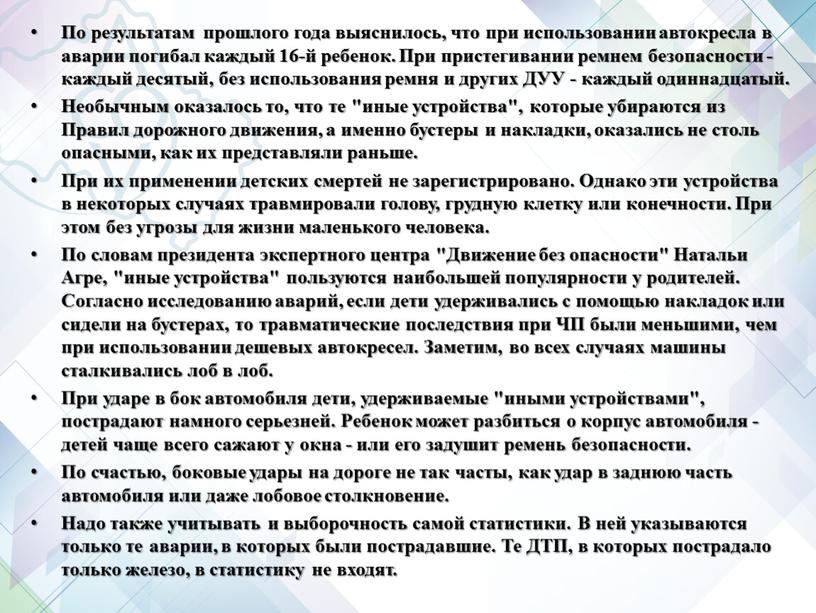 • По результатам прошлого года выяснилось, что при использовании автокресла в аварии погибал каждый 16-й ребенок. При пристегивании ремнем безопасности - каждый десятый, без использования ремня и других ДУУ - каждый одиннадцатый.

• Необычным оказалось то, что те "иные устройства", которые убираются из Правил дорожного движения, а именно бустеры и накладки, оказались не столь опасными, как их представляли раньше.

• При их применении детских смертей не зарегистрировано. Однако эти устройства в некоторых случаях травмировали голову, грудную клетку или конечности. При этом без угрозы для жизни маленького человека.

• По словам президента экспертного центра "Движение без опасности" Натальи Агре, "иные устройства" пользуются наибольшей популярности у родителей. Согласно исследованию аварий, если дети удерживались с помощью накладок или сидели на бустерах, то травматические последствия при ЧП были меньшими, чем при использовании дешевых автокресел. Заметим, во всех случаях машины сталкивались лоб в лоб.

• При ударе в бок автомобиля дети, удерживаемые "иными устройствами", пострадают намного серьезней. Ребенок может разбиться о корпус автомобиля - детей чаще всего сажают у окна - или его задушит ремень безопасности.

• По счастью, боковые удары на дороге не так часты, как удар в заднюю часть автомобиля или даже лобовое столкновение.

• Надо также учитывать и выборочность самой статистики. В ней указываются только те аварии, в которых были пострадавшие. Те ДТП, в которых пострадало только железо, в статистику не входят.